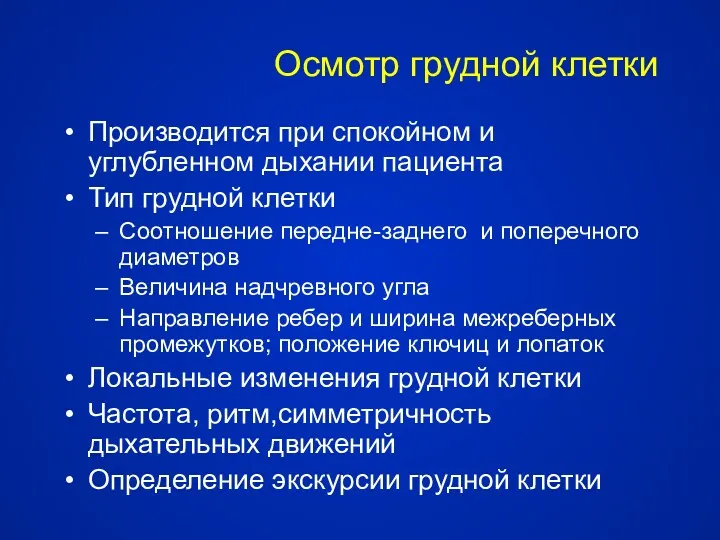 Осмотр грудной клетки

• Производится при спокойном и углубленном дыхании пациента
• Тип грудной клетки
– Соотношение передне-заднего и поперечного диаметров
– Величина надчревного угла
– Направление ребер и ширина межреберных промежутков; положение ключиц и лопаток
• Локальные изменения грудной клетки
• Частота, ритм,симметричность дыхательных движений
• Определение экскурсии грудной клетки